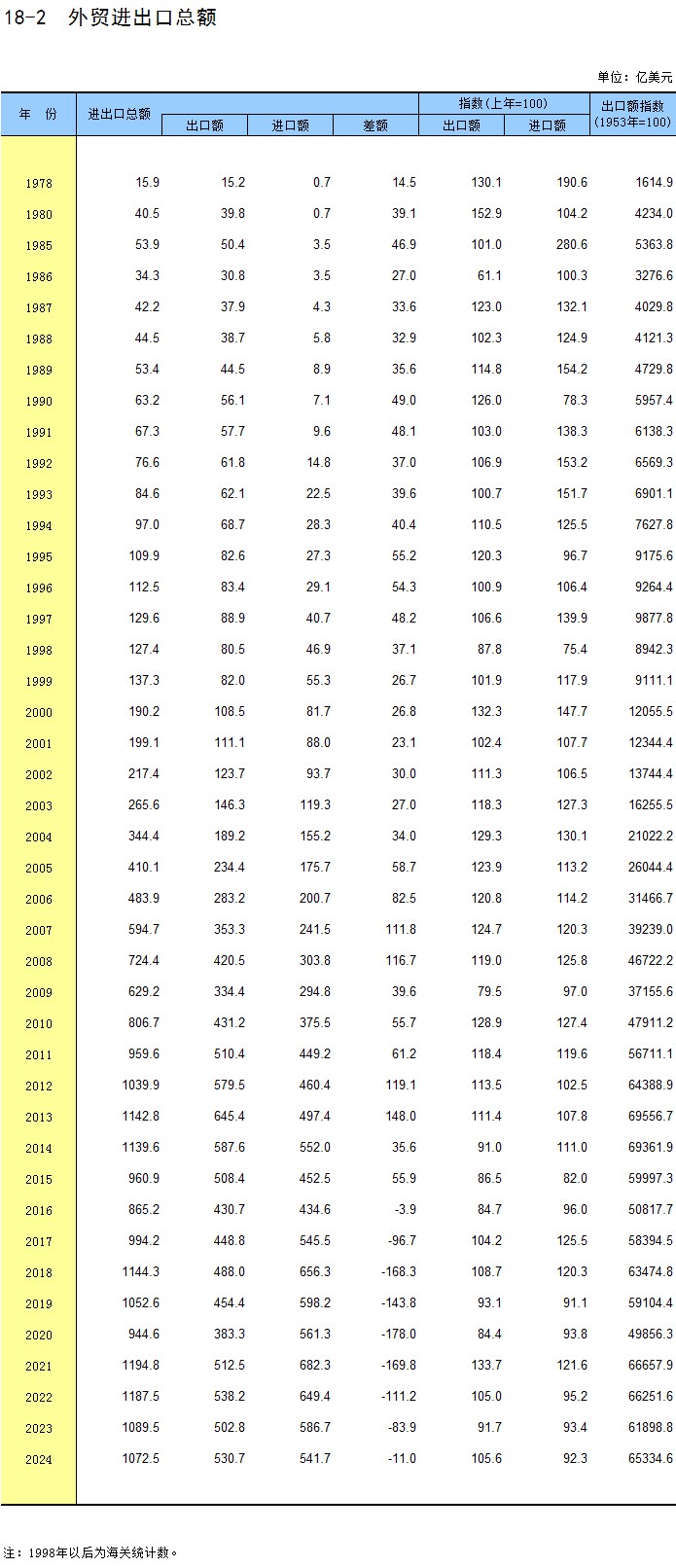 18-2 外贸进出口总额

单位：亿美元

| 年 份 | 进出口总额 | 出口额 | 进口额 | 差额 | 指数(上年=100) 出口额 | 指数(上年=100) 进口额 | 出口额指数 (1953年=100) |
|---|---|---|---|---|---|---|---|
| 1978 | 15.9 | 15.2 | 0.7 | 14.5 | 130.1 | 190.6 | 1614.9 |
| 1980 | 40.5 | 39.8 | 0.7 | 39.1 | 152.9 | 104.2 | 4234.0 |
| 1985 | 53.9 | 50.4 | 3.5 | 46.9 | 101.0 | 280.6 | 5363.8 |
| 1986 | 34.3 | 30.8 | 3.5 | 27.0 | 61.1 | 100.3 | 3276.6 |
| 1987 | 42.2 | 37.9 | 4.3 | 33.6 | 123.0 | 132.1 | 4029.8 |
| 1988 | 44.5 | 38.7 | 5.8 | 32.9 | 102.3 | 124.9 | 4121.3 |
| 1989 | 53.4 | 44.5 | 8.9 | 35.6 | 114.8 | 154.2 | 4729.8 |
| 1990 | 63.2 | 56.1 | 7.1 | 49.0 | 126.0 | 78.3 | 5957.4 |
| 1991 | 67.3 | 57.7 | 9.6 | 48.1 | 103.0 | 138.3 | 6138.3 |
| 1992 | 76.6 | 61.8 | 14.8 | 37.0 | 106.9 | 153.2 | 6569.3 |
| 1993 | 84.6 | 62.1 | 22.5 | 39.6 | 100.7 | 151.7 | 6901.1 |
| 1994 | 97.0 | 68.7 | 28.3 | 40.4 | 110.5 | 125.5 | 7627.8 |
| 1995 | 109.9 | 82.6 | 27.3 | 55.2 | 120.3 | 96.7 | 9175.6 |
| 1996 | 112.5 | 83.4 | 29.1 | 54.3 | 100.9 | 106.4 | 9264.4 |
| 1997 | 129.6 | 88.9 | 40.7 | 48.2 | 106.6 | 139.9 | 9877.8 |
| 1998 | 127.4 | 80.5 | 46.9 | 37.1 | 87.8 | 75.4 | 8942.3 |
| 1999 | 137.3 | 82.0 | 55.3 | 26.7 | 101.9 | 117.9 | 9111.1 |
| 2000 | 190.2 | 108.5 | 81.7 | 26.8 | 132.3 | 147.7 | 12055.5 |
| 2001 | 199.1 | 111.1 | 88.0 | 23.1 | 102.4 | 107.7 | 12344.4 |
| 2002 | 217.4 | 123.7 | 93.7 | 30.0 | 111.3 | 106.5 | 13744.4 |
| 2003 | 265.6 | 146.3 | 119.3 | 27.0 | 118.3 | 127.3 | 16255.5 |
| 2004 | 344.4 | 189.2 | 155.2 | 34.0 | 129.3 | 130.1 | 21022.2 |
| 2005 | 410.1 | 234.4 | 175.7 | 58.7 | 123.9 | 113.2 | 26044.4 |
| 2006 | 483.9 | 283.2 | 200.7 | 82.5 | 120.8 | 114.2 | 31466.7 |
| 2007 | 594.7 | 353.3 | 241.5 | 111.8 | 124.7 | 120.3 | 39239.0 |
| 2008 | 724.4 | 420.5 | 303.8 | 116.7 | 119.0 | 125.8 | 46722.2 |
| 2009 | 629.2 | 334.4 | 294.8 | 39.6 | 79.5 | 97.0 | 37155.6 |
| 2010 | 806.7 | 431.2 | 375.5 | 55.7 | 128.9 | 127.4 | 47911.2 |
| 2011 | 959.6 | 510.4 | 449.2 | 61.2 | 118.4 | 119.6 | 56711.1 |
| 2012 | 1039.9 | 579.5 | 460.4 | 119.1 | 113.5 | 102.5 | 64388.9 |
| 2013 | 1142.8 | 645.4 | 497.4 | 148.0 | 111.4 | 107.8 | 69556.7 |
| 2014 | 1139.6 | 587.6 | 552.0 | 35.6 | 91.0 | 111.0 | 69361.9 |
| 2015 | 960.9 | 508.4 | 452.5 | 55.9 | 86.5 | 82.0 | 59997.3 |
| 2016 | 865.2 | 430.7 | 434.6 | -3.9 | 84.7 | 96.0 | 50817.7 |
| 2017 | 994.2 | 448.8 | 545.5 | -96.7 | 104.2 | 125.5 | 58394.5 |
| 2018 | 1144.3 | 488.0 | 656.3 | -168.3 | 108.7 | 120.3 | 63474.8 |
| 2019 | 1052.6 | 454.4 | 598.2 | -143.8 | 93.1 | 91.1 | 59104.4 |
| 2020 | 944.6 | 383.3 | 561.3 | -178.0 | 84.4 | 93.8 | 49856.3 |
| 2021 | 1194.8 | 512.5 | 682.3 | -169.8 | 133.7 | 121.6 | 66657.9 |
| 2022 | 1187.5 | 538.2 | 649.4 | -111.2 | 105.0 | 95.2 | 66251.6 |
| 2023 | 1089.5 | 502.8 | 586.7 | -83.9 | 91.7 | 93.4 | 61898.8 |
| 2024 | 1072.5 | 530.7 | 541.7 | -11.0 | 105.6 | 92.3 | 65334.6 |

注：1998年以后为海关统计数。